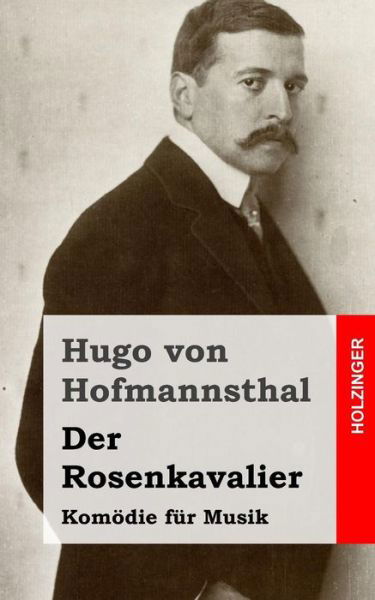 Hugo von Hofmannsthal

Der Rosenkavalier

Komödie für Musik

HOLZINGER